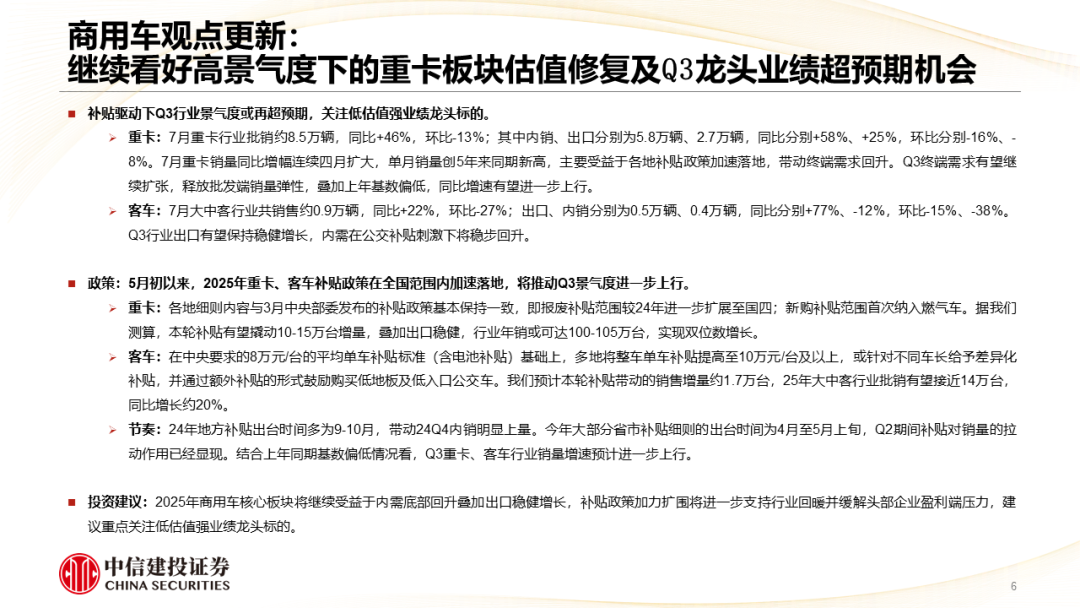 商用车观点更新：
继续看好高景气度下的重卡板块估值修复及Q3龙头业绩超预期机会

■ 补贴驱动下Q3行业景气度或再超预期，关注低估值强业绩龙头标的。

➢ 重卡：7月重卡行业批销约8.5万辆，同比+46%，环比-13%；其中内销、出口分别为5.8万辆、2.7万辆，同比分别+58%、+25%，环比分别-16%、-8%。7月重卡销量同比增幅连续四月扩大，单月销量创5年来同期新高，主要受益于各地补贴政策加速落地，带动终端需求回升。Q3终端需求有望继续扩张，释放批发端销量弹性，叠加上年基数偏低，同比增速有望进一步上行。

➢ 客车：7月大中客行业共销售约0.9万辆，同比+22%，环比-27%；出口、内销分别为0.5万辆、0.4万辆，同比分别+77%、-12%，环比-15%、-38%。Q3行业出口有望保持稳健增长，内需在公交补贴刺激下将稳步回升。

■ 政策：5月初以来，2025年重卡、客车补贴政策在全国范围内加速落地，将推动Q3景气度进一步上行。

➢ 重卡：各地细则内容与3月中央部委发布的补贴政策基本保持一致，即报废补贴范围较24年进一步扩展至国四；新购补贴范围首次纳入燃气车。据我们测算，本轮补贴有望撬动10-15万台增量，叠加出口稳健，行业年销或可达100-105万台，实现双位数增长。

➢ 客车：在中央要求的8万元/台的平均单车补贴标准（含电池补贴）基础上，多地将整车单车补贴提高至10万元/台及以上，或针对不同车长给予差异化补贴，并通过额外补贴的形式鼓励购买低地板及低入口公交车。我们预计本轮补贴带动的销售增量约1.7万台，25年大中客行业批销有望接近14万台，同比增长约20%。

➢ 节奏：24年地方补贴出台时间多为9-10月，带动24Q4内销明显上量。今年大部分省市补贴细则的出台时间为4月至5月上旬，Q2期间补贴对销量的拉动作用已经显现。结合上年同期基数偏低情况看，Q3重卡、客车行业销量增速预计进一步上行。

■ 投资建议：2025年商用车核心板块将继续受益于内需底部回升叠加出口稳健增长，补贴政策加力扩围将进一步支持行业回暖并缓解头部企业盈利端压力，建议重点关注低估值强业绩龙头标的。

中信建投证券
CHINA SECURITIES

6